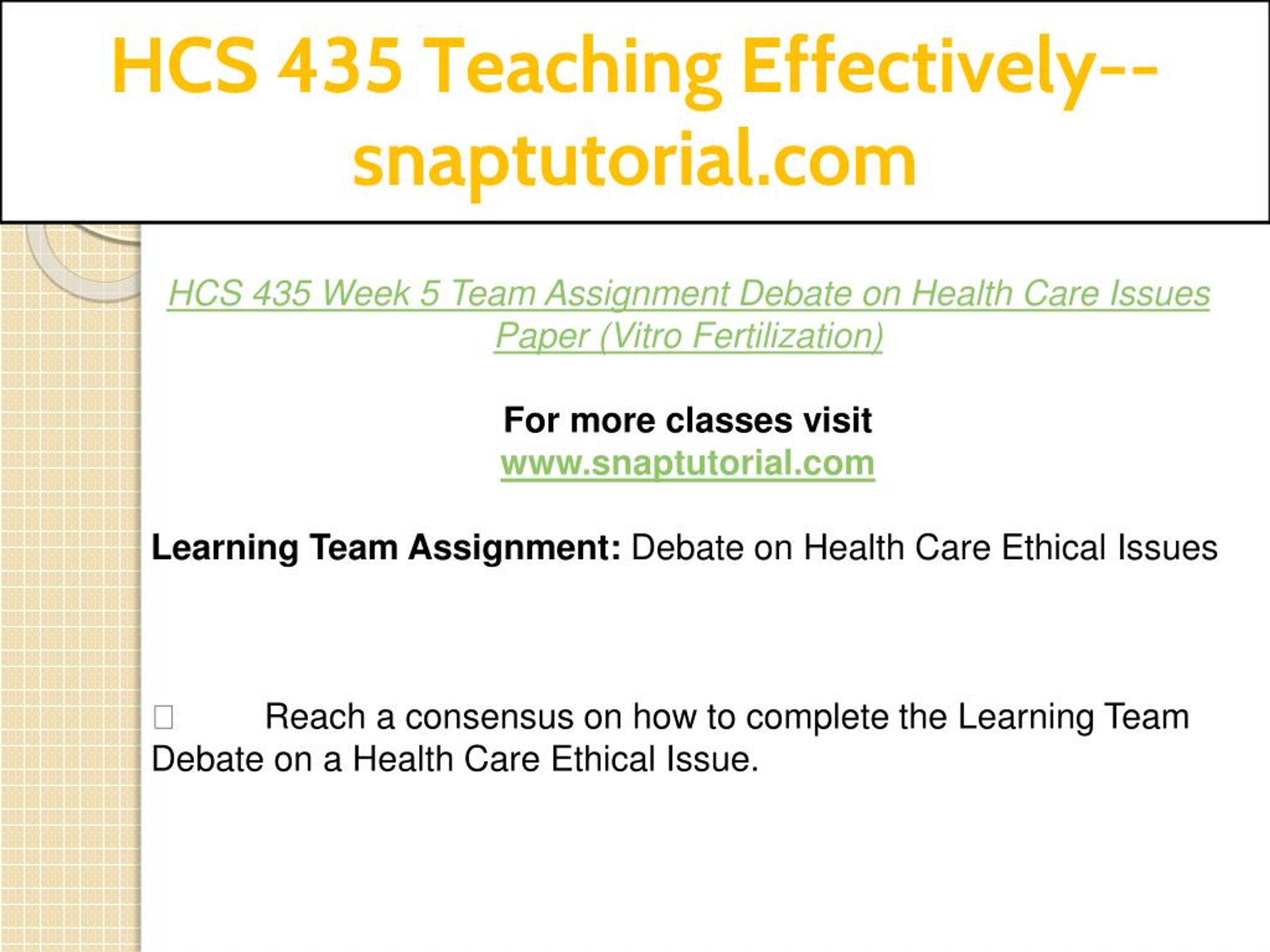 HCS 435 Teaching Effectively--snaptutorial.com

HCS 435 Week 5 Team Assignment Debate on Health Care Issues Paper (Vitro Fertilization)

For more classes visit
www.snaptutorial.com

Learning Team Assignment: Debate on Health Care Ethical Issues

 Reach a consensus on how to complete the Learning Team Debate on a Health Care Ethical Issue.